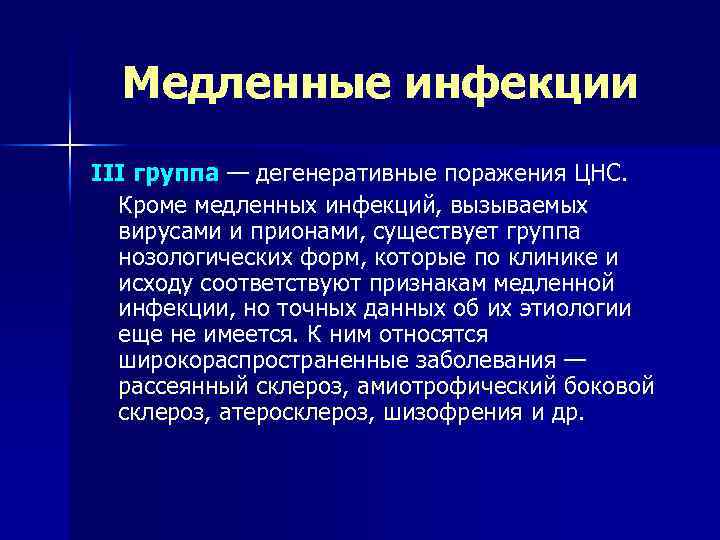 Медленные инфекции

III группа — дегенеративные поражения ЦНС.

Кроме медленных инфекций, вызываемых вирусами и прионами, существует группа нозологических форм, которые по клинике и исходу соответствуют признакам медленной инфекции, но точных данных об их этиологии еще не имеется. К ним относятся широкораспространенные заболевания — рассеянный склероз, амиотрофический боковой склероз, атеросклероз, шизофрения и др.